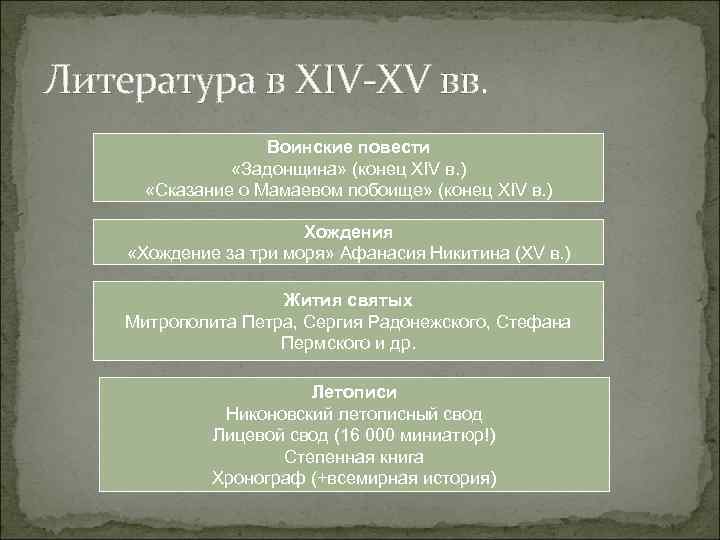 Литература в XIV-XV вв.

Воинские повести
«Задонщина» (конец XIV в.)
«Сказание о Мамаевом побоище» (конец XIV в.)

Хождения
«Хождение за три моря» Афанасия Никитина (XV в.)

Жития святых
Митрополита Петра, Сергия Радонежского, Стефана Пермского и др.

Летописи
Никоновский летописный свод
Лицевой свод (16 000 миниатюр!)
Степенная книга
Хронограф (+всемирная история)